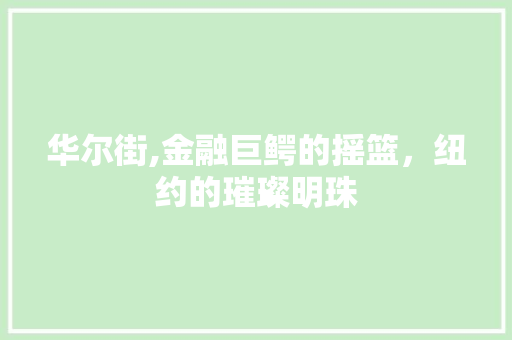 华尔街,金融巨鳄的摇篮，纽约的璀璨明珠